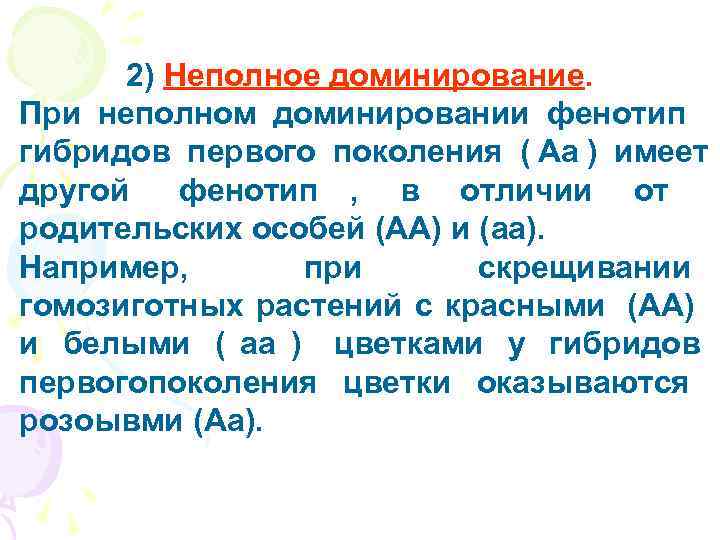 2) Неполное доминирование.

При неполном доминировании фенотип гибридов первого поколения ( Аа ) имеет другой фенотип , в отличии от родительских особей (АА) и (аа).

Например, при скрещивании гомозиготных растений с красными (АА) и белыми ( аа ) цветками у гибридов первогопоколения цветки оказываются розоывми (Аа).